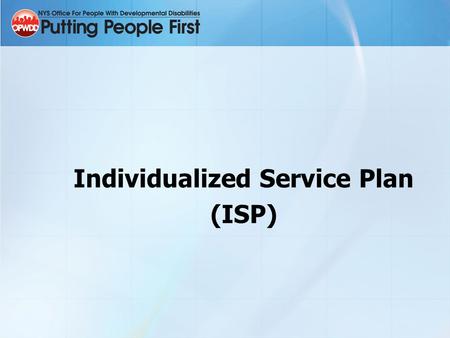 OPWDD
NYS Office For People With Developmental Disabilities
Putting People First

Individualized Service Plan (ISP)